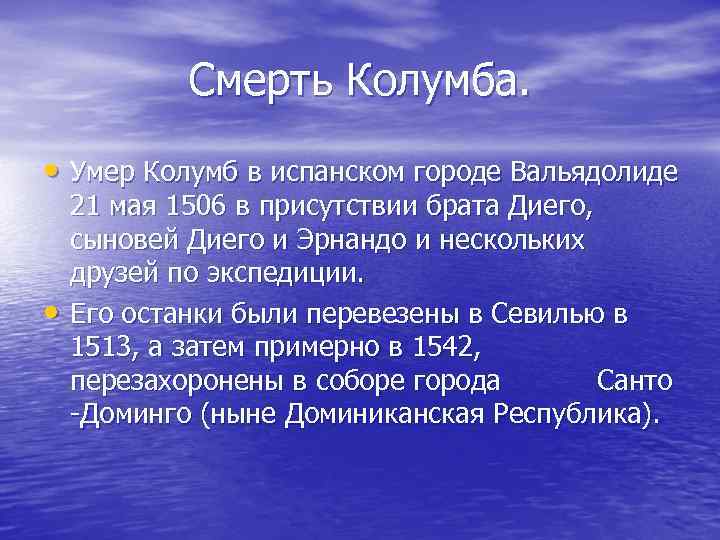 Смерть Колумба.

• Умер Колумб в испанском городе Вальядолиде 21 мая 1506 в присутствии брата Диего, сыновей Диего и Эрнандо и нескольких друзей по экспедиции.

• Его останки были перевезены в Севилью в 1513, а затем примерно в 1542, перезахоронены в соборе города Санто -Доминго (ныне Доминиканская Республика).